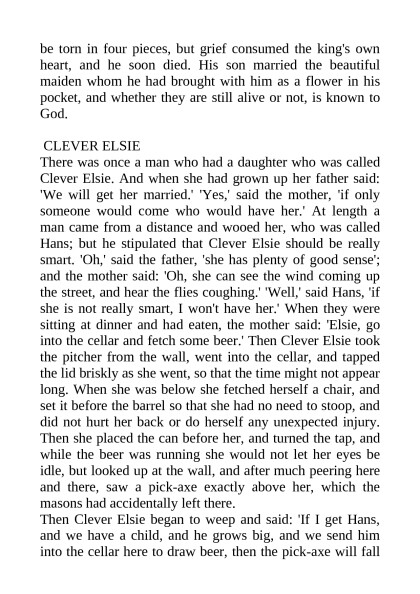 be torn in four pieces, but grief consumed the king's own heart, and he soon died. His son married the beautiful maiden whom he had brought with him as a flower in his pocket, and whether they are still alive or not, is known to God.

CLEVER ELSIE
There was once a man who had a daughter who was called Clever Elsie. And when she had grown up her father said: 'We will get her married.' 'Yes,' said the mother, 'if only someone would come who would have her.' At length a man came from a distance and wooed her, who was called Hans; but he stipulated that Clever Elsie should be really smart. 'Oh,' said the father, 'she has plenty of good sense'; and the mother said: 'Oh, she can see the wind coming up the street, and hear the flies coughing.' 'Well,' said Hans, 'if she is not really smart, I won't have her.' When they were sitting at dinner and had eaten, the mother said: 'Elsie, go into the cellar and fetch some beer.' Then Clever Elsie took the pitcher from the wall, went into the cellar, and tapped the lid briskly as she went, so that the time might not appear long. When she was below she fetched herself a chair, and set it before the barrel so that she had no need to stoop, and did not hurt her back or do herself any unexpected injury. Then she placed the can before her, and turned the tap, and while the beer was running she would not let her eyes be idle, but looked up at the wall, and after much peering here and there, saw a pick-axe exactly above her, which the masons had accidentally left there.
Then Clever Elsie began to weep and said: 'If I get Hans, and we have a child, and he grows big, and we send him into the cellar here to draw beer, then the pick-axe will fall